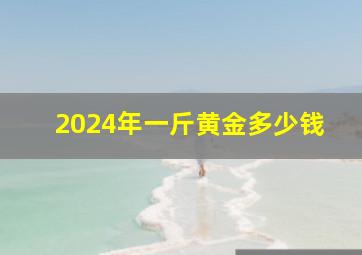 2024年一斤黄金多少钱